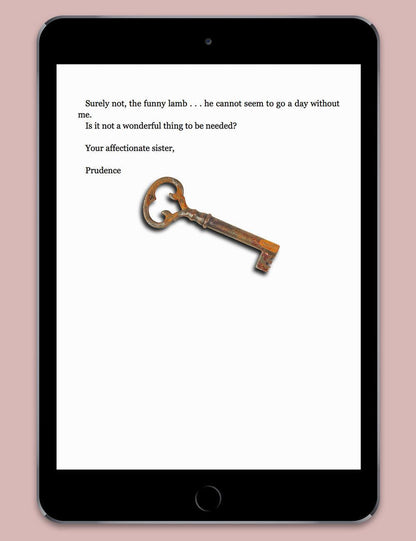 Surely not, the funny lamb . . . he cannot seem to go a day without me.

Is it not a wonderful thing to be needed?

Your affectionate sister,

Prudence